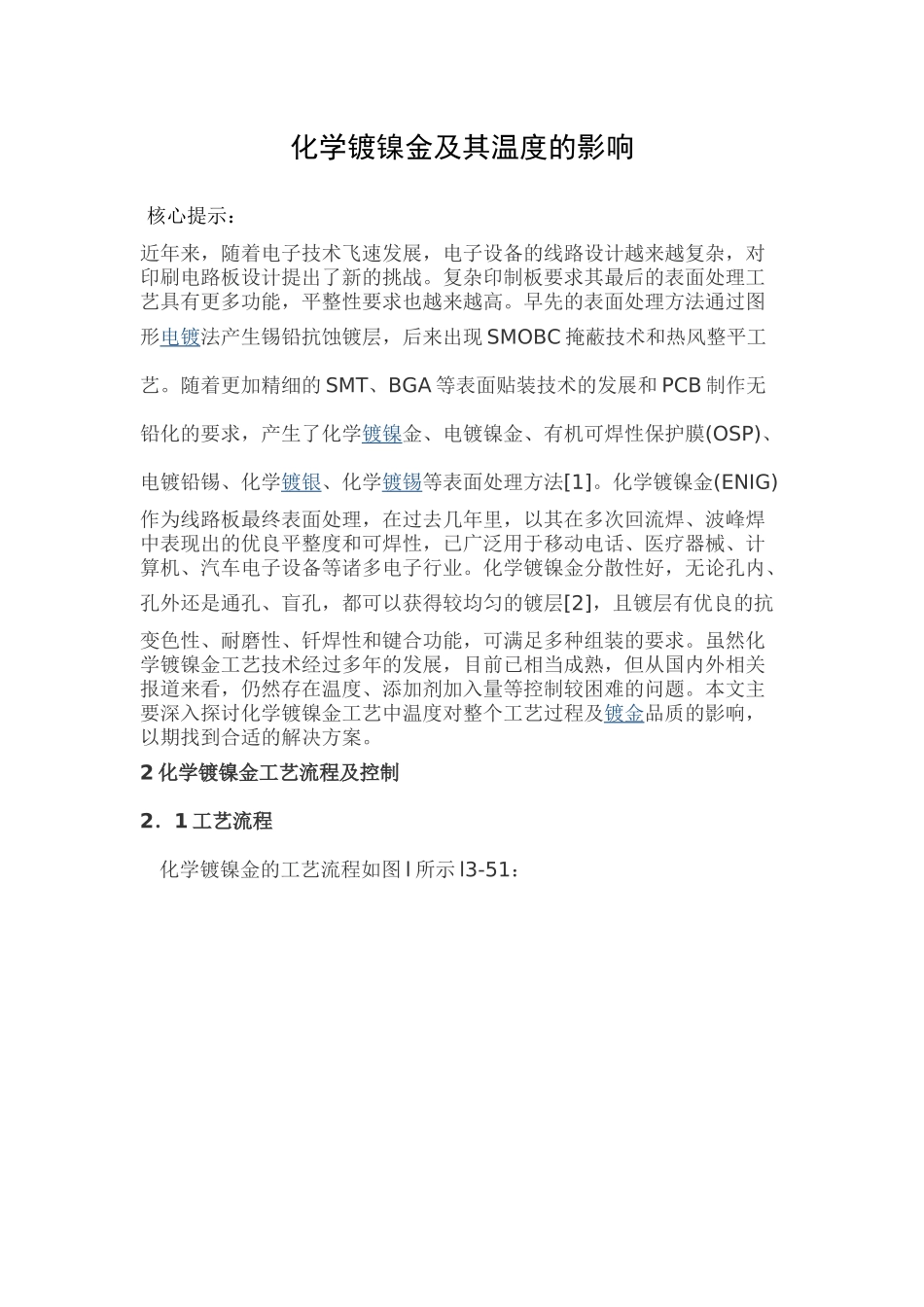 化学镀镍金及其温度的影响

核心提示：

近年来，随着电子技术飞速发展，电子设备的线路设计越来越复杂，对印刷电路板设计提出了新的挑战。复杂印制板要求其最后的表面处理工艺具有更多功能，平整性要求也越来越高。早先的表面处理方法通过图形电镀法产生锡铅抗蚀镀层，后来出现 SMOBC 掩蔽技术和热风整平工艺。随着更加精细的 SMT、BGA 等表面贴装技术的发展和 PCB 制作无铅化的要求，产生了化学镀镍金、电镀镍金、有机可焊性保护膜(OSP)、电镀铅锡、化学镀银、化学镀锡等表面处理方法[1]。化学镀镍金(ENIG)作为线路板最终表面处理，在过去几年里，以其在多次回流焊、波峰焊中表现出的优良平整度和可焊性，已广泛用于移动电话、医疗器械、计算机、汽车电子设备等诸多电子行业。化学镀镍金分散性好，无论孔内、孔外还是通孔、盲孔，都可以获得较均匀的镀层[2]，且镀层有优良的抗变色性、耐磨性、钎焊性和键合功能，可满足多种组装的要求。虽然化学镀镍金工艺技术经过多年的发展，目前已相当成熟，但从国内外相关报道来看，仍然存在温度、添加剂加入量等控制较困难的问题。本文主要深入探讨化学镀镍金工艺中温度对整个工艺过程及镀金品质的影响，以期找到合适的解决方案。

2 化学镀镍金工艺流程及控制

2．1 工艺流程

化学镀镍金的工艺流程如图 l 所示 l3-51：